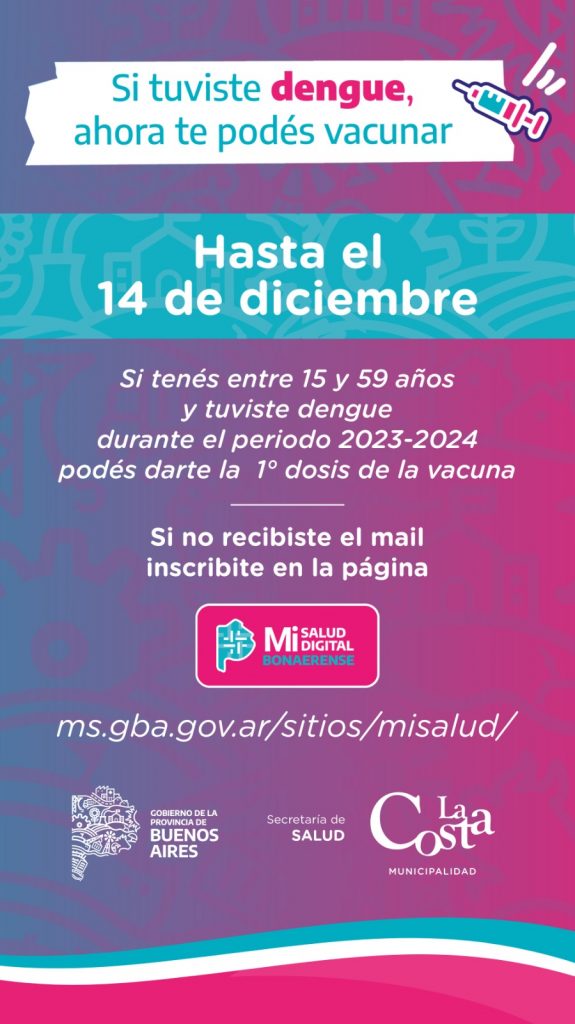 Si tuviste dengue, ahora te podés vacunar

Hasta el
14 de diciembre

Si tenés entre 15 y 59 años
y tuviste dengue
durante el periodo 2023-2024
podés darte la 1° dosis de la vacuna

Si no recibiste el mail
inscribite en la página

Mi SALUD DIGITAL BONAERENSE

ms.gba.gov.ar/sitios/misalud/

GOBIERNO DE LA PROVINCIA DE BUENOS AIRES

Secretaría de SALUD

La Costa
MUNICIPALIDAD